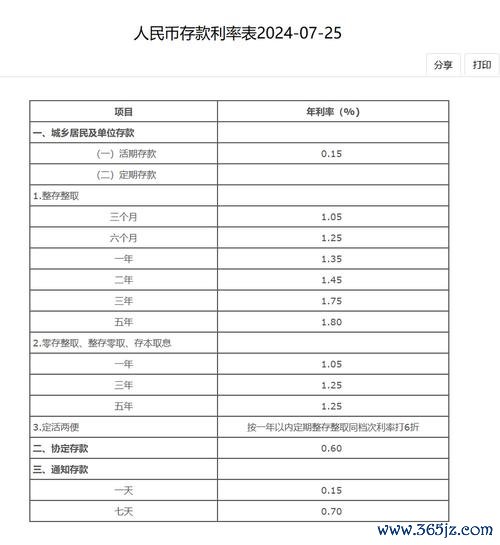 人民币存款利率表2024-07-25

分享 打印

| 项目 | 年利率（%） |
|---|---|
| 一、城乡居民及单位存款 | |
| （一）活期存款 | 0.15 |
| （二）定期存款 | |
| 1.整存整取 | |
| 三个月 | 1.05 |
| 六个月 | 1.25 |
| 一年 | 1.35 |
| 二年 | 1.45 |
| 三年 | 1.75 |
| 五年 | 1.80 |
| 2.零存整取、整存零取、存本取息 | |
| 一年 | 1.05 |
| 三年 | 1.25 |
| 五年 | 1.25 |
| 3.定活两便 | 按一年以内定期整存整取同档次利率打6折 |
| 二、协定存款 | 0.60 |
| 三、通知存款 | |
| 一天 | 0.15 |
| 七天 | 0.70 |

www.365jz.com